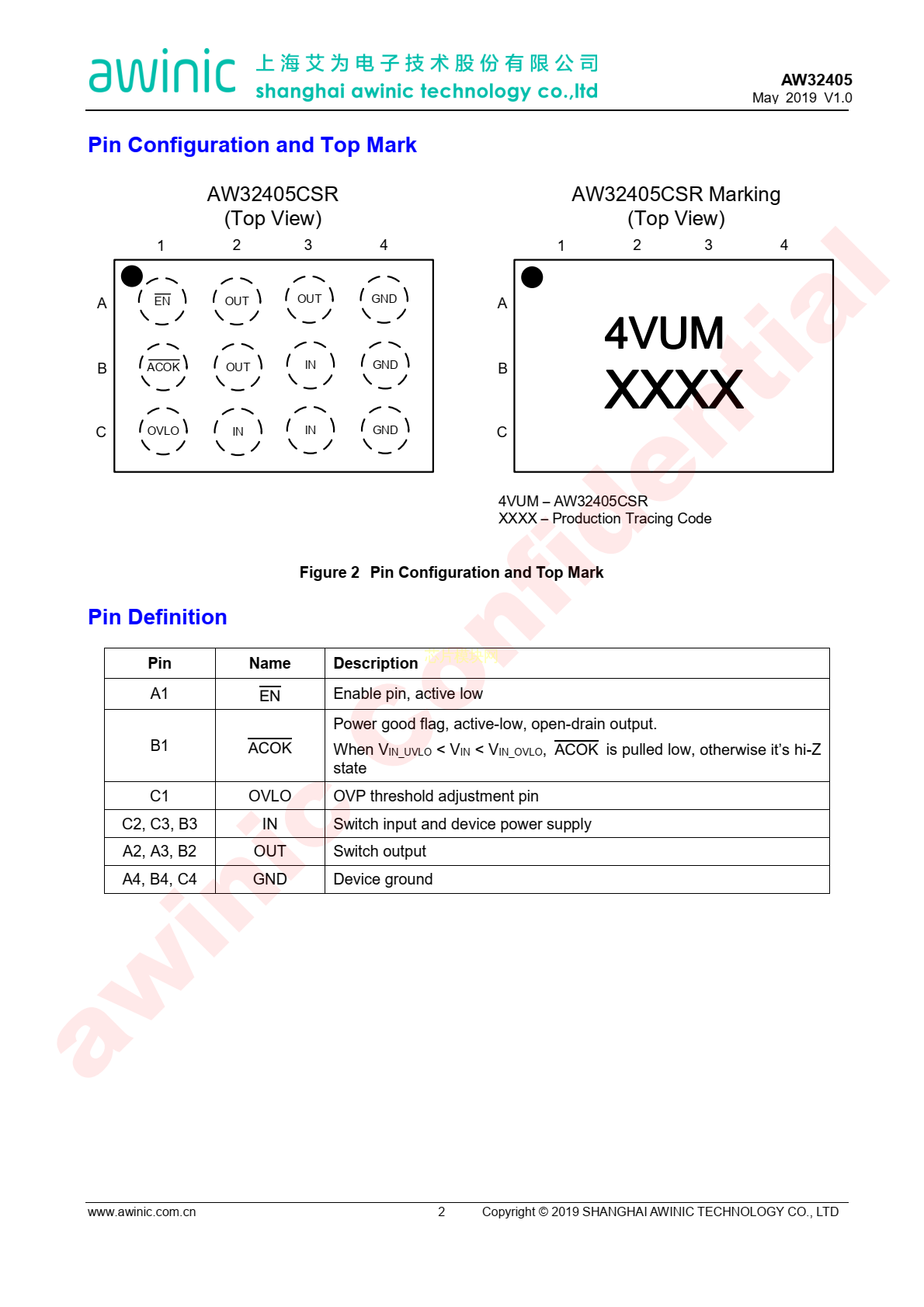 awinic 上海艾为电子技术股份有限公司
shanghai awinic technology co.,ltd

AW32405
May 2019 V1.0

Pin Configuration and Top Mark

AW32405CSR
(Top View)

1 2 3 4

A $\overline{EN}$ OUT OUT GND
B $\overline{ACOK}$ OUT IN GND
C OVLO IN IN GND

AW32405CSR Marking
(Top View)

1 2 3 4

A
B
C

4VUM
XXXX

4VUM – AW32405CSR
XXXX – Production Tracing Code

Figure 2 Pin Configuration and Top Mark

Pin Definition

| Pin | Name | Description |
|---|---|---|
| A1 | $\overline{EN}$ | Enable pin, active low |
| B1 | $\overline{ACOK}$ | Power good flag, active-low, open-drain output. When $V_{IN\_UVLO}$ < $V_{IN}$ < $V_{IN\_OVLO}$, $\overline{ACOK}$ is pulled low, otherwise it's hi-Z state |
| C1 | OVLO | OVP threshold adjustment pin |
| C2, C3, B3 | IN | Switch input and device power supply |
| A2, A3, B2 | OUT | Switch output |
| A4, B4, C4 | GND | Device ground |

awinic confidential

www.awinic.com.cn 2 Copyright © 2019 SHANGHAI AWINIC TECHNOLOGY CO., LTD